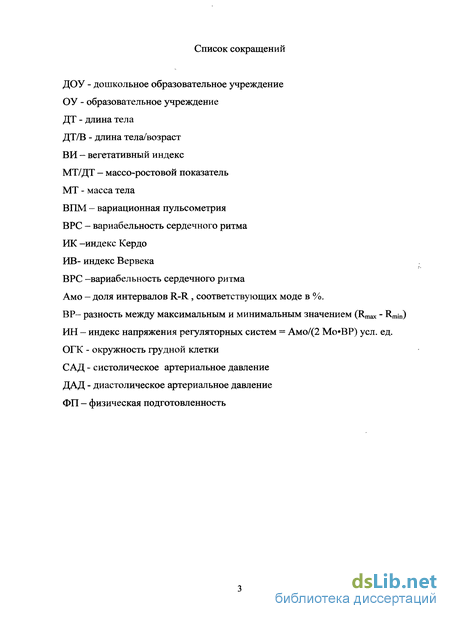 Список сокращений

ДОУ - дошкольное образовательное учреждение

ОУ - образовательное учреждение

ДТ - длина тела

ДТ/В - длина тела/возраст

ВИ – вегетативный индекс

МТ/ДТ – массо-ростовой показатель

МТ - масса тела

ВПМ – вариационная пульсометрия

ВРС – вариабельность сердечного ритма

ИК –индекс Кердо

ИВ- индекс Вервека

ВРС –вариабельность сердечного ритма

Амо – доля интервалов R-R , соответствующих моде в %.

ВР– разность между максимальным и минимальным значением ($R_{max}$ - $R_{min}$)

ИН – индекс напряжения регуляторных систем = Амо/(2 Мо•ВР) усл. ед.

ОГК - окружность грудной клетки

САД - систолическое артериальное давление

ДАД - диастолическое артериальное давление

ФП – физическая подготовленность

3

dsLib.net
библиотека диссертаций